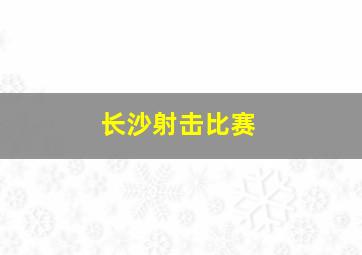 长沙射击比赛